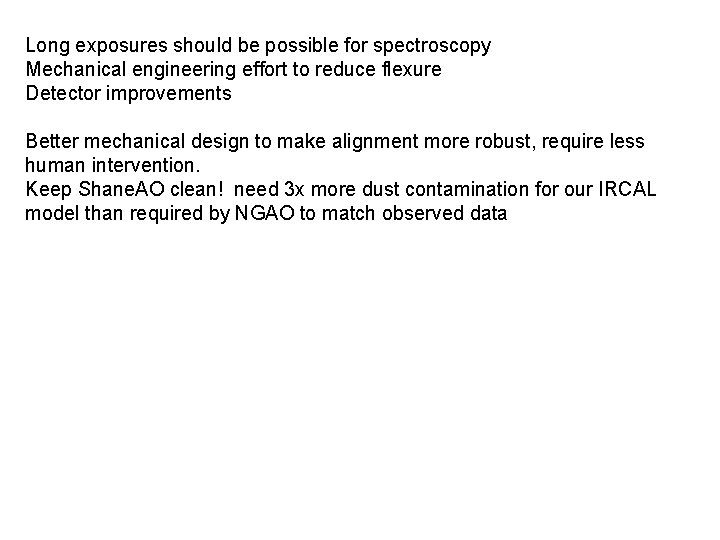 Long exposures should be possible for spectroscopy
Mechanical engineering effort to reduce flexure
Detector improvements

Better mechanical design to make alignment more robust, require less human intervention.
Keep ShaneAO clean!  need 3x more dust contamination for our IRCAL model than required by NGAO to match observed data